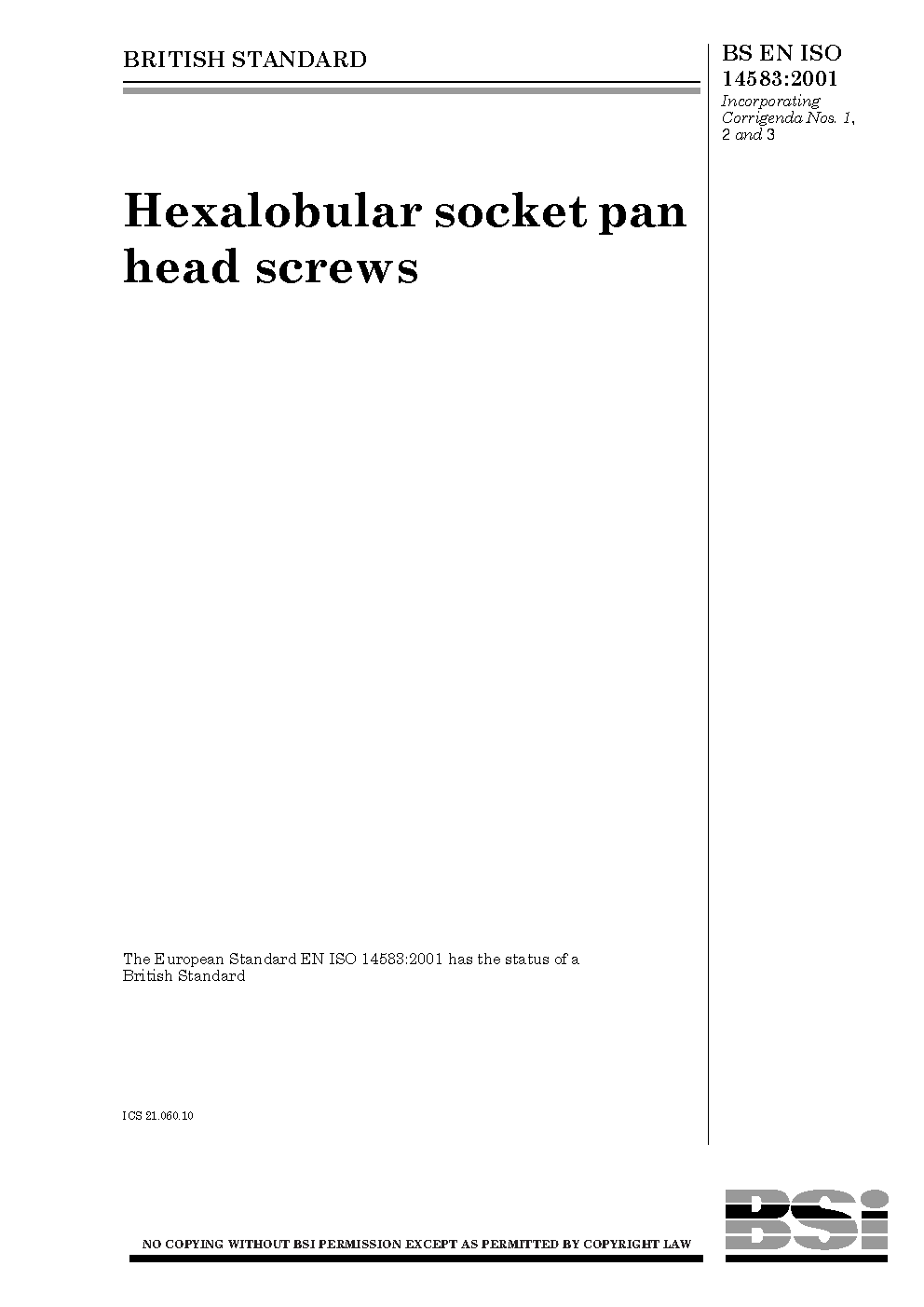 BRITISH STANDARD

BS EN ISO 14583:2001

Incorporating Corrigenda Nos. 1, 2 and 3

Hexalobular socket pan head screws

The European Standard EN ISO 14583:2001 has the status of a British Standard

ICS 21.060.10

NO COPYING WITHOUT BSI PERMISSION EXCEPT AS PERMITTED BY COPYRIGHT LAW

BSi